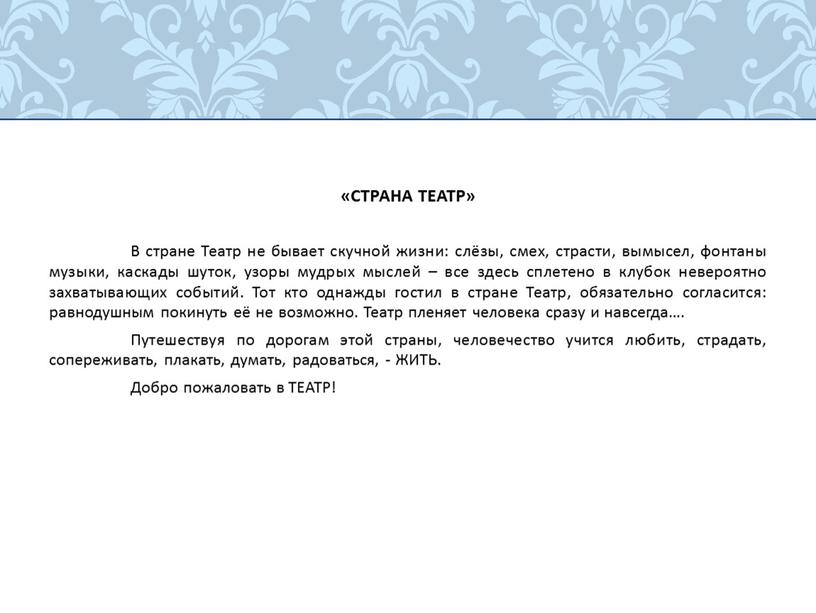 «СТРАНА ТЕАТР»

В стране Театр не бывает скучной жизни: слёзы, смех, страсти, вымысел, фонтаны музыки, каскады шуток, узоры мудрых мыслей – все здесь сплетено в клубок невероятно захватывающих событий. Тот кто однажды гостил в стране Театр, обязательно согласится: равнодушным покинуть её не возможно. Театр пленяет человека сразу и навсегда….

Путешествуя по дорогам этой страны, человечество учится любить, страдать, сопереживать, плакать, думать, радоваться, - ЖИТЬ.

Добро пожаловать в ТЕАТР!